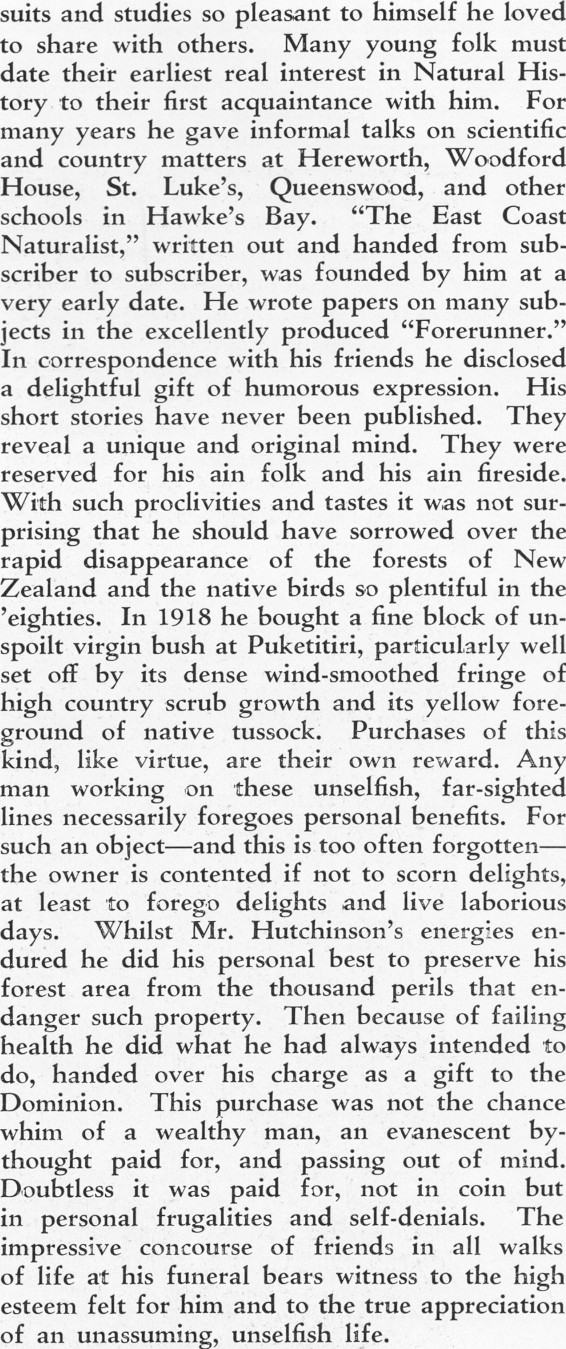 suits and studies so pleasant to himself he loved to share with others. Many young folk must date their earliest real interest in Natural History to their first acquaintance with him. For many years he gave informal talks on scientific and country matters at Hereworth, Woodford House, St. Luke's, Queenswood, and other schools in Hawke's Bay. "The East Coast Naturalist," written out and handed from subscriber to subscriber, was founded by him at a very early date. He wrote papers on many subjects in the excellently produced "Forerunner." In correspondence with his friends he disclosed a delightful gift of humorous expression. His short stories have never been published. They reveal a unique and original mind. They were reserved for his ain folk and his ain fireside. With such proclivities and tastes it was not surprising that he should have sorrowed over the rapid disappearance of the forests of New Zealand and the native birds so plentiful in the 'eighties. In 1918 he bought a fine block of unspoilt virgin bush at Puketitiri, particularly well set off by its dense wind-smoothed fringe of high country scrub growth and its yellow foreground of native tussock. Purchases of this kind, like virtue, are their own reward. Any man working on these unselfish, far-sighted lines necessarily foregoes personal benefits. For such an object—and this is too often forgotten—the owner is contented if not to scorn delights, at least to forego delights and live laborious days. Whilst Mr. Hutchinson's energies endured he did his personal best to preserve his forest area from the thousand perils that endanger such property. Then because of failing health he did what he had always intended to do, handed over his charge as a gift to the Dominion. This purchase was not the chance whim of a wealthy man, an evanescent by-thought paid for, and passing out of mind. Doubtless it was paid for, not in coin but in personal frugalities and self-denials. The impressive concourse of friends in all walks of life at his funeral bears witness to the high esteem felt for him and to the true appreciation of an unassuming, unselfish life.